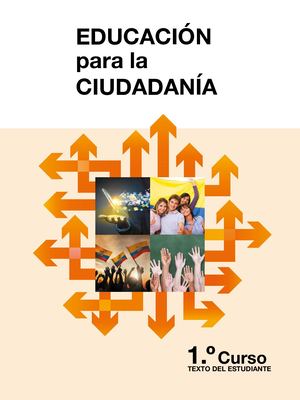 EDUCACIÓN
para la
CIUDADANÍA

1.º Curso
TEXTO DEL ESTUDIANTE